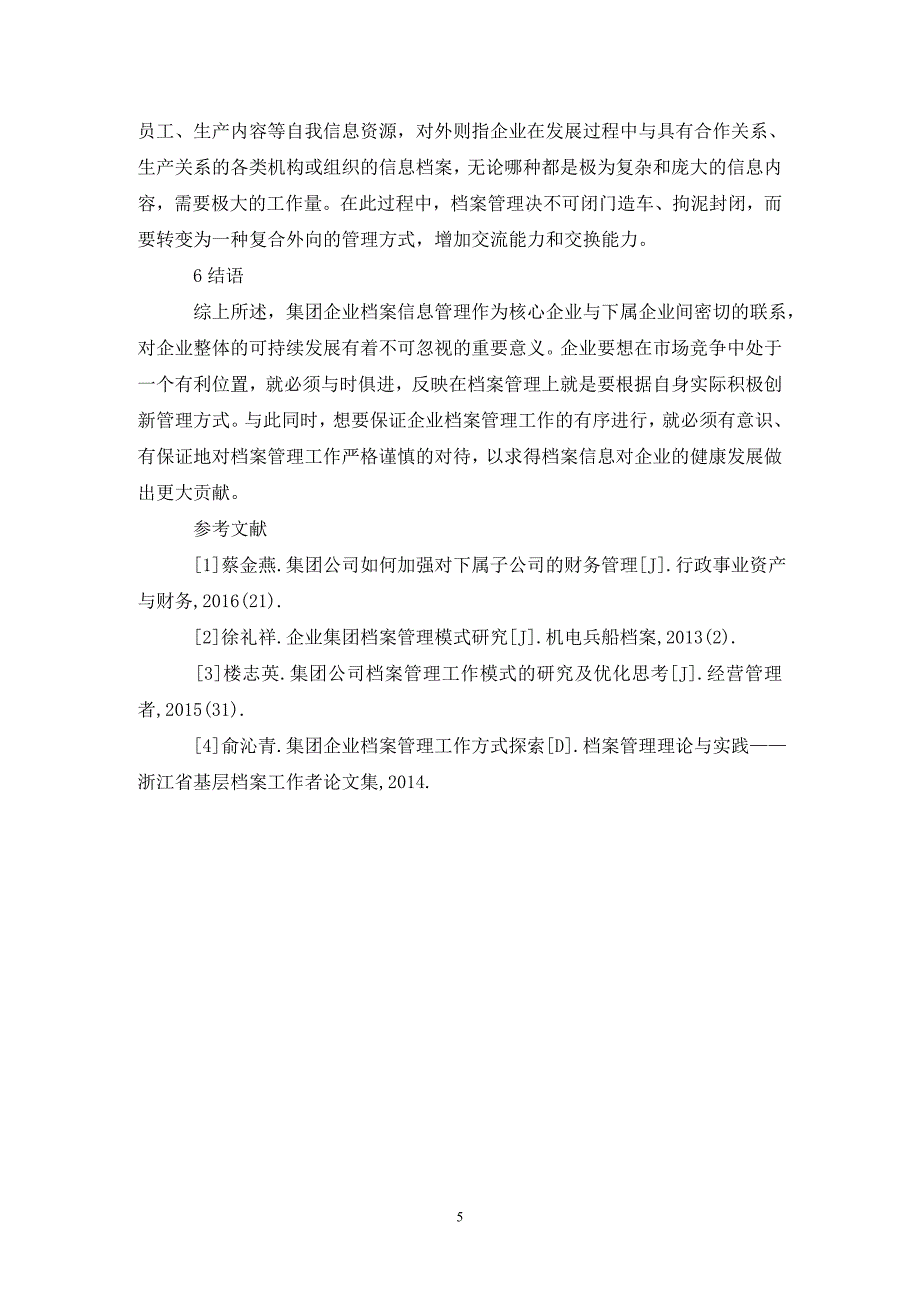 员工、生产内容等自我信息资源，对外则指企业在发展过程中与具有合作关系、生产关系的各类机构或组织的信息档案，无论哪种都是极为复杂和庞大的信息内容，需要极大的工作量。在此过程中，档案管理决不可闭门造车、拘泥封闭，而要转变为一种复合外向的管理方式，增加交流能力和交换能力。

6 结语

综上所述，集团企业档案信息管理作为核心企业与下属企业间密切的联系，对企业整体的可持续发展有着不可忽视的重要意义。企业要想在市场竞争中处于一个有利位置，就必须与时俱进，反映在档案管理上就是要根据自身实际积极创新管理方式。与此同时，想要保证企业档案管理工作的有序进行，就必须有意识、有保证地对档案管理工作严格谨慎的对待，以求得档案信息对企业的健康发展做出更大贡献。

参考文献

[1]蔡金燕.集团公司如何加强对下属子公司的财务管理[J].行政事业资产与财务,2016(21).

[2]徐礼祥.企业集团档案管理模式研究[J].机电兵船档案,2013(2).

[3]楼志英.集团公司档案管理工作模式的研究及优化思考[J].经营管理者,2015(31).

[4]俞沁青.集团企业档案管理工作方式探索[D].档案管理理论与实践——浙江省基层档案工作者论文集,2014.

5